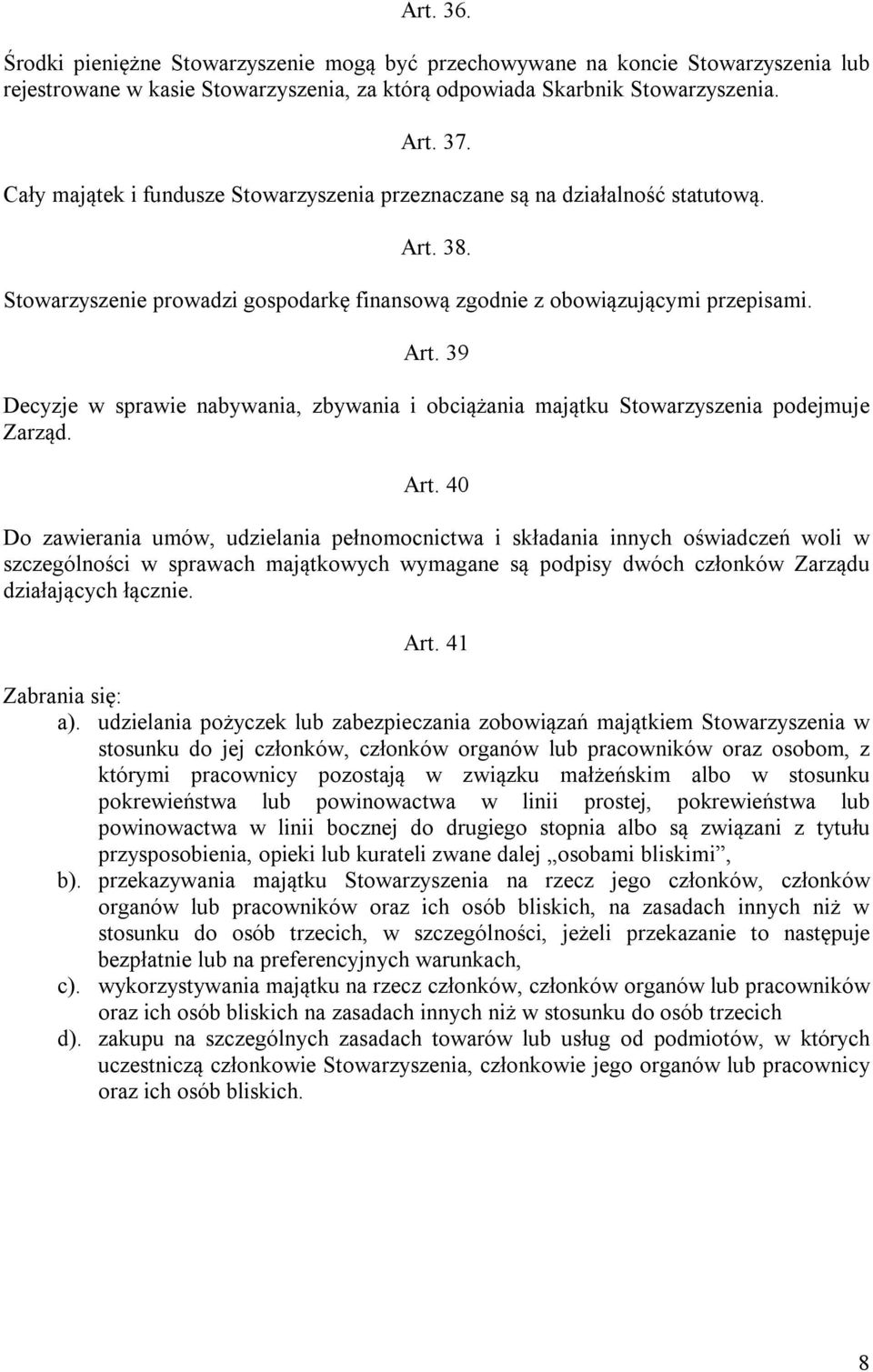 Art. 36.

Środki pieniężne Stowarzyszenie mogą być przechowywane na koncie Stowarzyszenia lub rejestrowane w kasie Stowarzyszenia, za którą odpowiada Skarbnik Stowarzyszenia.

Art. 37.

Cały majątek i fundusze Stowarzyszenia przeznaczane są na działalność statutową.

Art. 38.

Stowarzyszenie prowadzi gospodarkę finansową zgodnie z obowiązującymi przepisami.

Art. 39

Decyzje w sprawie nabywania, zbywania i obciążania majątku Stowarzyszenia podejmuje Zarząd.

Art. 40

Do zawierania umów, udzielania pełnomocnictwa i składania innych oświadczeń woli w szczególności w sprawach majątkowych wymagane są podpisy dwóch członków Zarządu działających łącznie.

Art. 41

Zabrania się:
a). udzielania pożyczek lub zabezpieczania zobowiązań majątkiem Stowarzyszenia w stosunku do jej członków, członków organów lub pracowników oraz osobom, z którymi pracownicy pozostają w związku małżeńskim albo w stosunku pokrewieństwa lub powinowactwa w linii prostej, pokrewieństwa lub powinowactwa w linii bocznej do drugiego stopnia albo są związani z tytułu przysposobienia, opieki lub kurateli zwane dalej „osobami bliskimi”,
b). przekazywania majątku Stowarzyszenia na rzecz jego członków, członków organów lub pracowników oraz ich osób bliskich, na zasadach innych niż w stosunku do osób trzecich, w szczególności, jeżeli przekazanie to następuje bezpłatnie lub na preferencyjnych warunkach,
c). wykorzystywania majątku na rzecz członków, członków organów lub pracowników oraz ich osób bliskich na zasadach innych niż w stosunku do osób trzecich
d). zakupu na szczególnych zasadach towarów lub usług od podmiotów, w których uczestniczą członkowie Stowarzyszenia, członkowie jego organów lub pracownicy oraz ich osób bliskich.

8